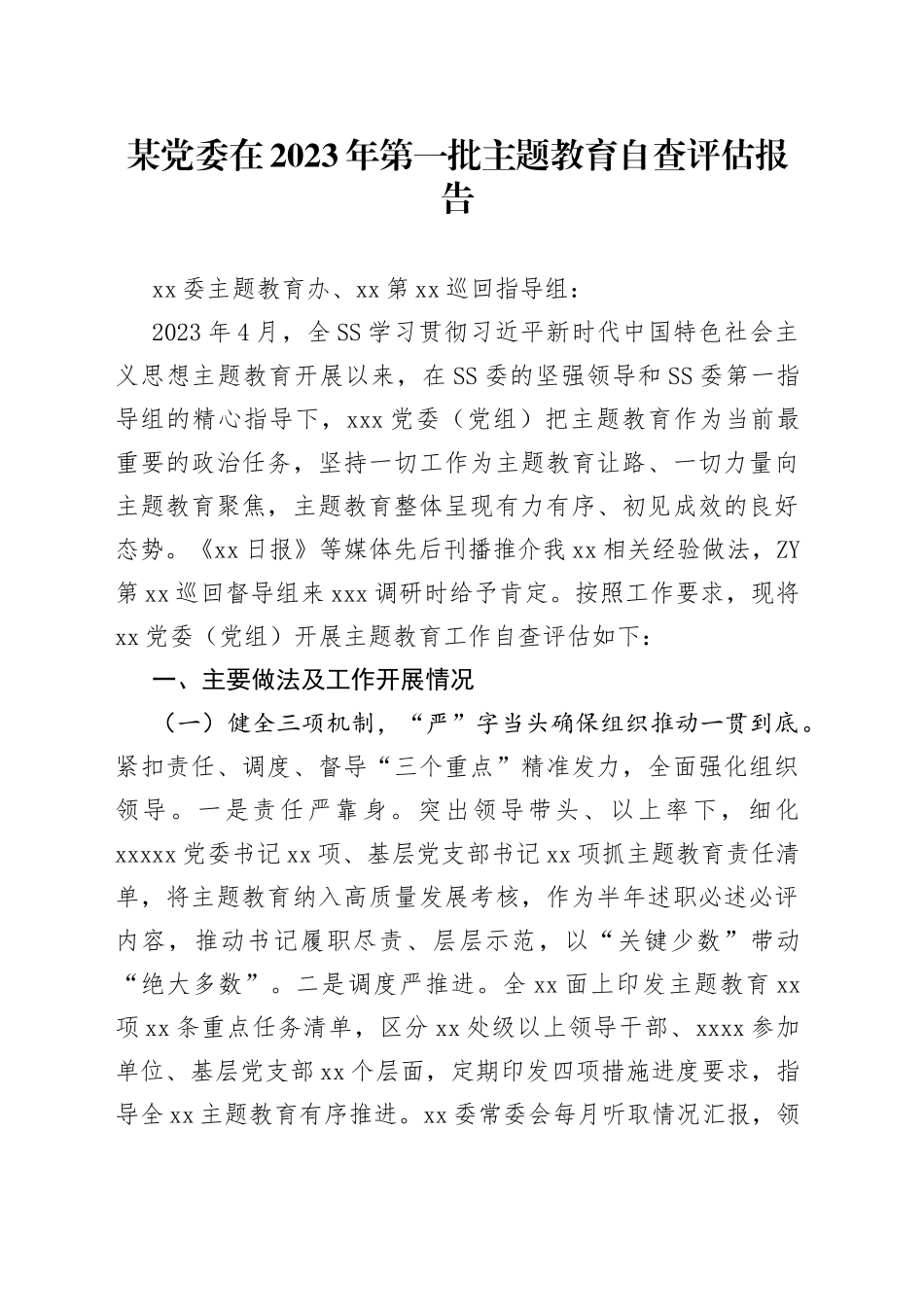 某党委在2023年第一批主题教育自查评估报告

xx委主题教育办、xx第xx巡回指导组：

2023年4月，全SS学习贯彻习近平新时代中国特色社会主义思想主题教育开展以来，在SS委的坚强领导和SS委第一指导组的精心指导下，xxx党委（党组）把主题教育作为当前最重要的政治任务，坚持一切工作为主题教育让路、一切力量向主题教育聚焦，主题教育整体呈现有力有序、初见成效的良好态势。《xx日报》等媒体先后刊播推介我xx相关经验做法，ZY第xx巡回督导组来xxx调研时给予肯定。按照工作要求，现将xx党委（党组）开展主题教育工作自查评估如下：

一、主要做法及工作开展情况

（一）健全三项机制，“严”字当头确保组织推动一贯到底。紧扣责任、调度、督导“三个重点”精准发力，全面强化组织领导。一是责任严靠身。突出领导带头、以上率下，细化xxxxx党委书记xx项、基层党支部书记xx项抓主题教育责任清单，将主题教育纳入高质量发展考核，作为半年述职必述必评内容，推动书记履职尽责、层层示范，以“关键少数”带动“绝大多数”。二是调度严推进。全xx面上印发主题教育xx项xx条重点任务清单，区分xx处级以上领导干部、xxxx参加单位、基层党支部xx个层面，定期印发四项措施进度要求，指导全xx主题教育有序推进。xx委常委会每月听取情况汇报，领